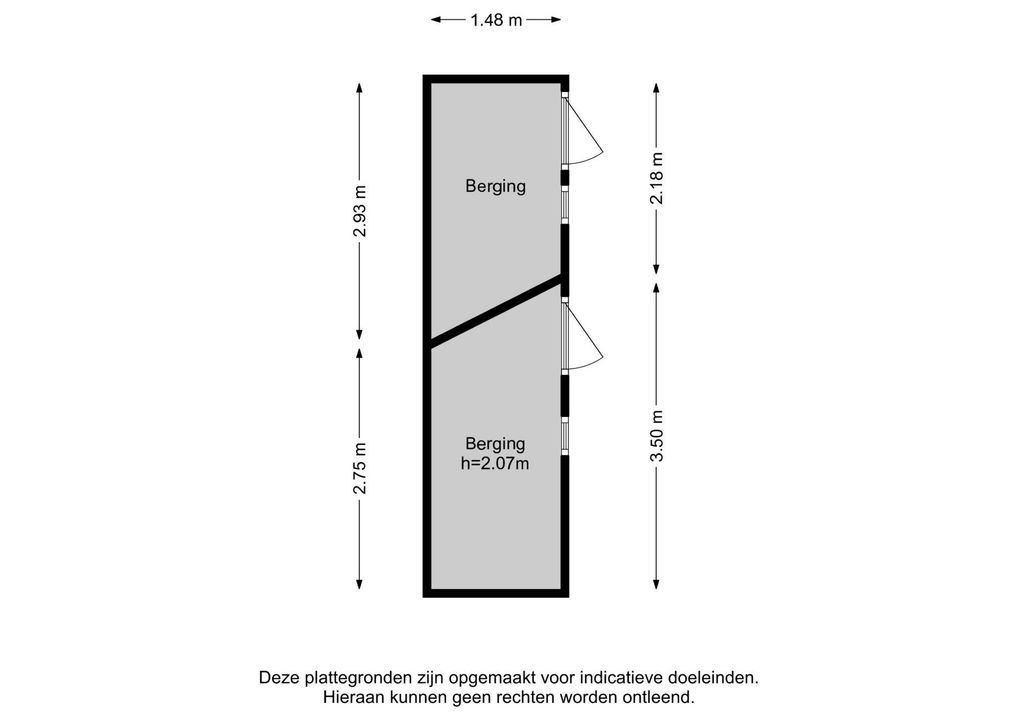 1.48 m

2.93 m

Berging

2.18 m

2.75 m

Berging
h=2.07m

3.50 m

Deze plattegronden zijn opgemaakt voor indicatieve doeleinden.
Hieraan kunnen geen rechten worden ontleend.